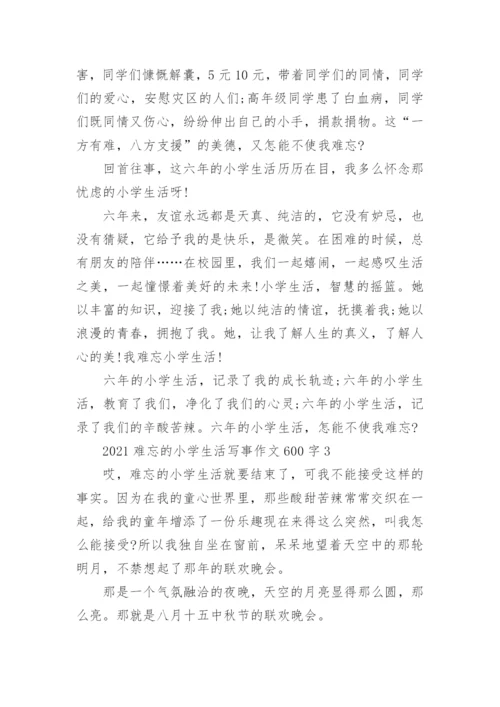 害，同学们慷慨解囊，5元10元，带着同学们的同情，同学们的爱心，安慰灾区的人们;高年级同学患了白血病，同学们既同情又伤心，纷纷伸出自己的小手，捐款捐物。这“一方有难，八方支援”的美德，又怎能不使我难忘?

回首往事，这六年的小学生活历历在目，我多么怀念那忧虑的小学生活呀!

六年来，友谊永远都是天真、纯洁的，它没有妒忌，也没有猜疑，它给予我的是快乐，是微笑。在困难的时候，总有朋友的陪伴……在校园里，我们一起嬉闹，一起感叹生活之美，一起憧憬着美好的未来!小学生活，智慧的摇篮。她以丰富的知识，迎接了我;她以纯洁的情谊，抚摸着我;她以浪漫的青春，拥抱了我。她，让我了解人生的真义，了解人心的美!我难忘小学生活!

六年的小学生活，记录了我的成长轨迹;六年的小学生活，教育了我们，净化了我们的心灵;六年的小学生活，记录了我们的辛酸苦辣。六年的小学生活，怎能不使我难忘?

2021难忘的小学生活写事作文600字3

哎，难忘的小学生活就要结束了，可我不能接受这样的事实。因为在我的童心世界里，那些酸甜苦辣常常交织在一起，给我的童年增添了一份乐趣现在来得这么突然，叫我怎么能接受?所以我独自坐在窗前，呆呆地望着天空中的那轮明月，不禁想起了那年的联欢晚会。

那是一个气氛融洽的夜晚，天空的月亮显得那么圆，那么亮。那就是八月十五中秋节的联欢晚会。